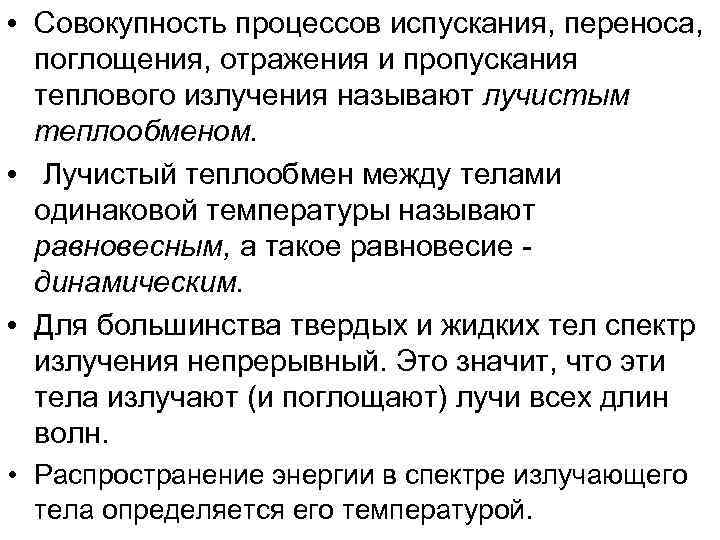 • Совокупность процессов испускания, переноса, поглощения, отражения и пропускания теплового излучения называют лучистым теплообменом.

• Лучистый теплообмен между телами одинаковой температуры называют равновесным, а такое равновесие - динамическим.

• Для большинства твердых и жидких тел спектр излучения непрерывный. Это значит, что эти тела излучают (и поглощают) лучи всех длин волн.

• Распространение энергии в спектре излучающего тела определяется его температурой.